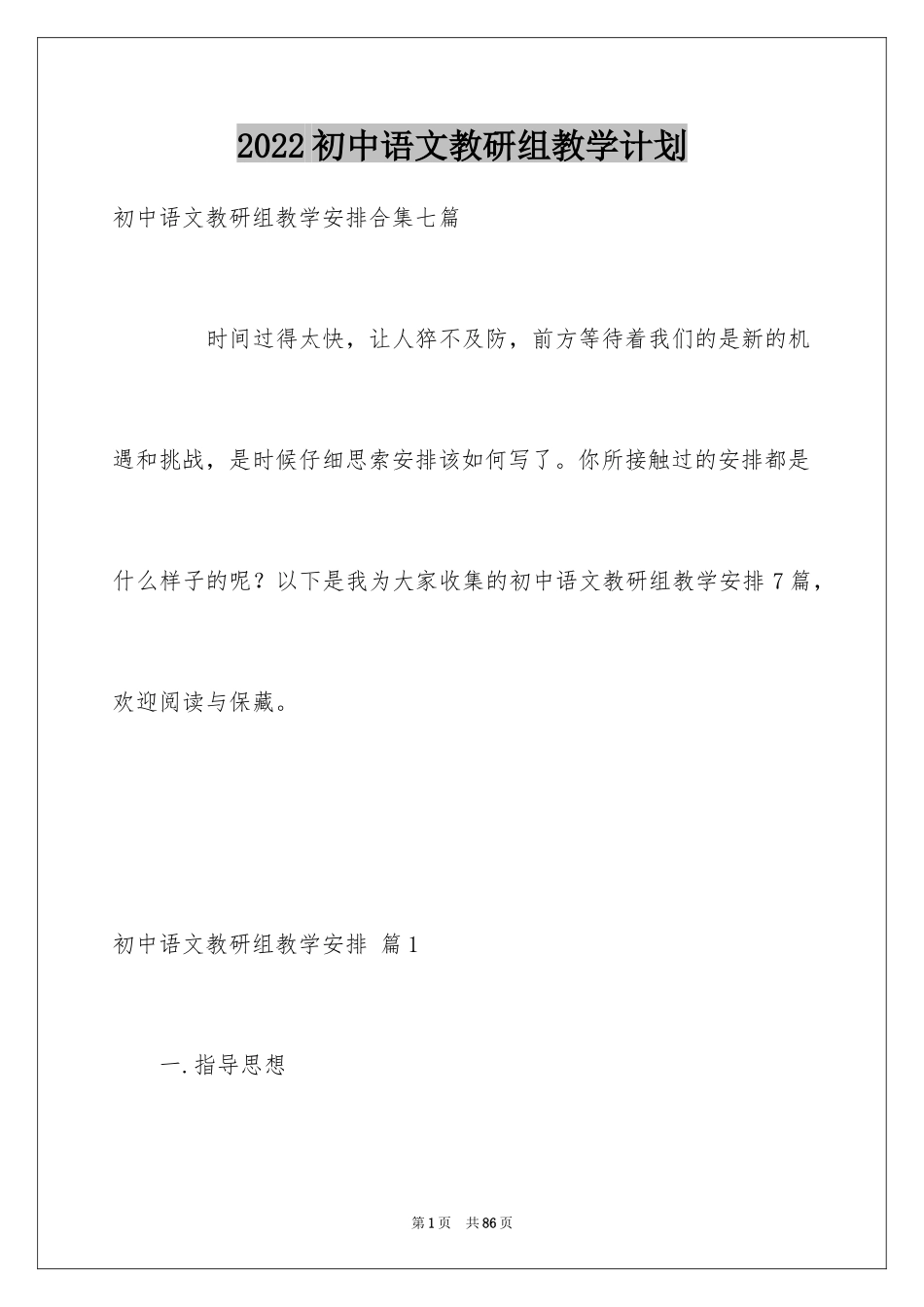 2022初中语文教研组教学计划

初中语文教研组教学安排合集七篇

时间过得太快，让人猝不及防，前方等待着我们的是新的机遇和挑战，是时候仔细思索安排该如何写了。你所接触过的安排都是什么样子的呢？以下是我为大家收集的初中语文教研组教学安排7篇，欢迎阅读与保藏。

初中语文教研组教学安排 篇1

一.指导思想

第1页 共86页